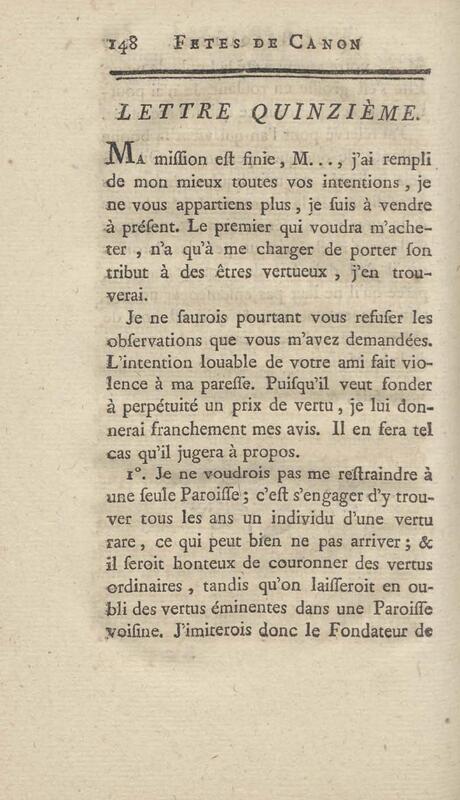 148 FETES DE CANON

LETTRE QUINZIÈME.

MA miſſion eſt finie, M..., j'ai rempli de mon mieux toutes vos intentions, je ne vous appartiens plus, je ſuis à vendre à préſent. Le premier qui voudra m'acheter, n'a qu'à me charger de porter ſon tribut à des êtres vertueux, j'en trouverai.

Je ne ſaurois pourtant vous refuſer les obſervations que vous m'avez demandées. L'intention louable de votre ami fait violence à ma pareſſe. Puiſqu'il veut fonder à perpétuité un prix de vertu, je lui donnerai franchement mes avis. Il en fera tel cas qu'il jugera à propos.

1°. Je ne voudrois pas me reſtraindre à une ſeule Paroiſſe; c'eſt s'engager d'y trouver tous les ans un individu d'une vertu rare, ce qui peut bien ne pas arriver; & il ſeroit honteux de couronner des vertus ordinaires, tandis qu'on laiſſeroit en oubli des vertus éminentes dans une Paroiſſe voiſine. J'imiterois donc le Fondateur de